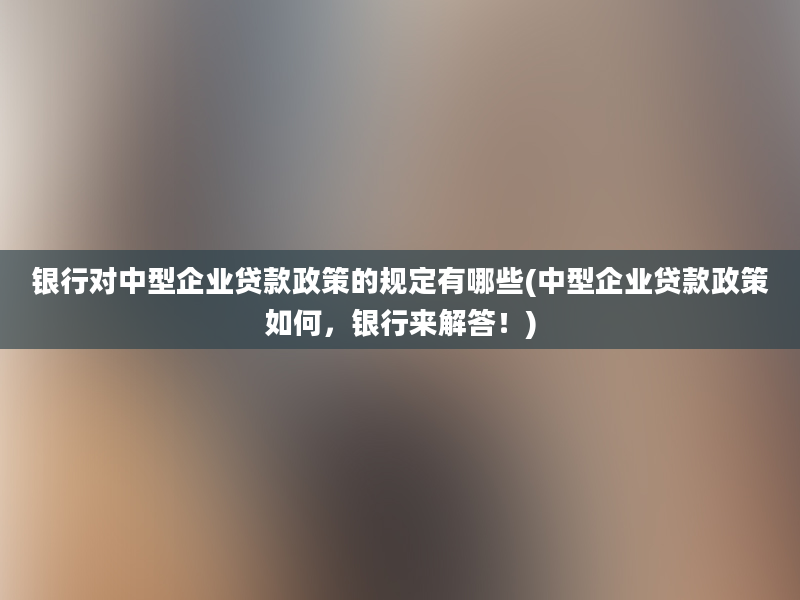 银行对中型企业贷款政策的规定有哪些(中型企业贷款政策如何，银行来解答！)